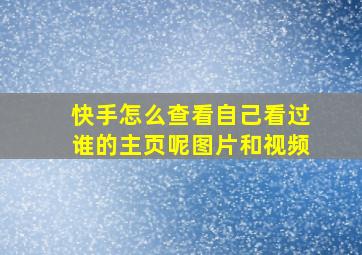 快手怎么查看自己看过谁的主页呢图片和视频